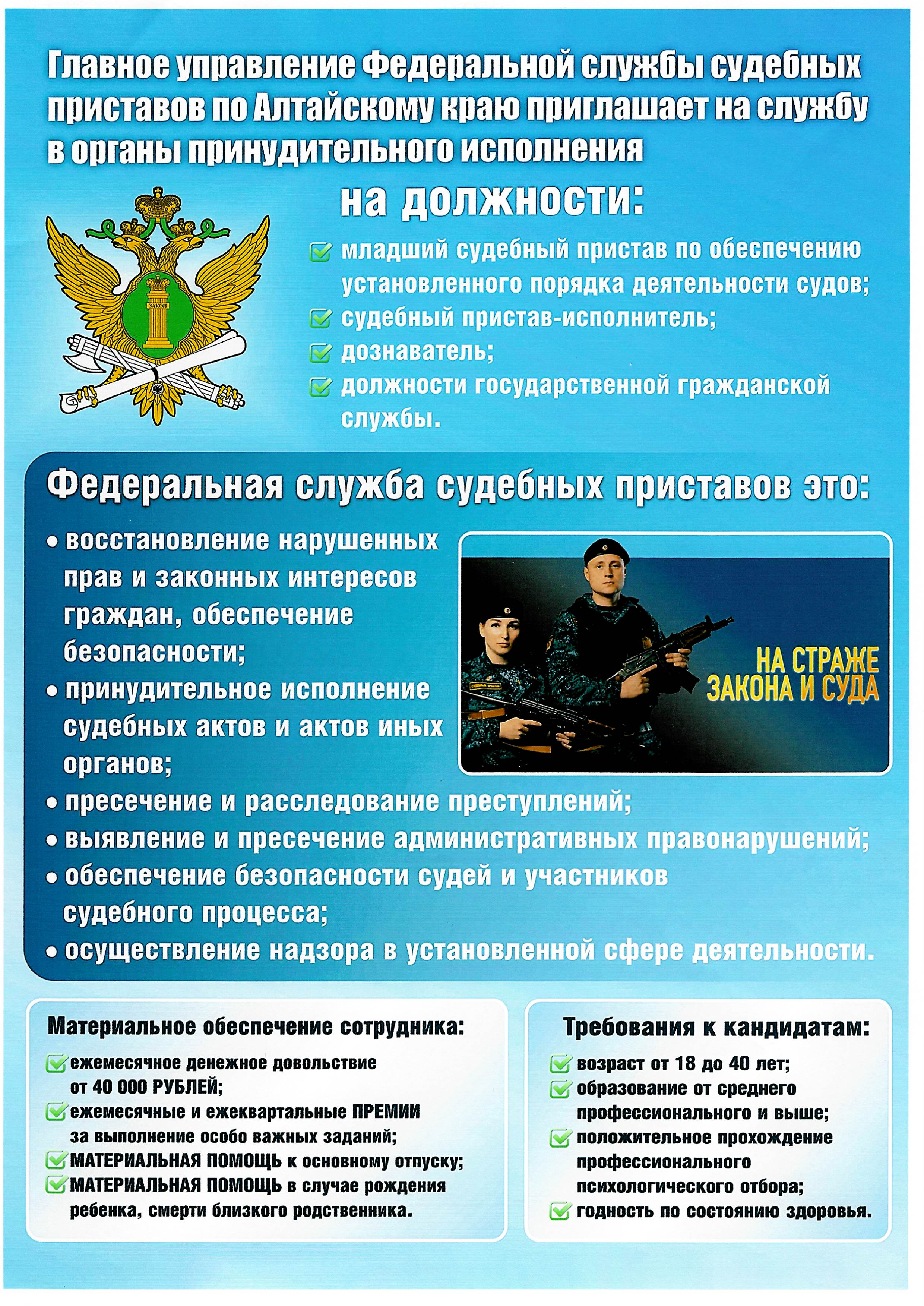 Главное управление Федеральной службы судебных приставов по Алтайскому краю приглашает на службу в органы принудительного исполнения

на должности:

младший судебный пристав по обеспечению установленного порядка деятельности судов;
судебный пристав-исполнитель;
дознаватель;
должности государственной гражданской службы.

ЗАКОН

Федеральная служба судебных приставов это:

• восстановление нарушенных прав и законных интересов граждан, обеспечение безопасности;
• принудительное исполнение судебных актов и актов иных органов;
• пресечение и расследование преступлений;
• выявление и пресечение административных правонарушений;
• обеспечение безопасности судей и участников судебного процесса;
• осуществление надзора в установленной сфере деятельности.

НА СТРАЖЕ ЗАКОНА И СУДА

Материальное обеспечение сотрудника:
ежемесячное денежное довольствие от 40 000 РУБЛЕЙ;
ежемесячные и ежеквартальные ПРЕМИИ за выполнение особо важных заданий;
МАТЕРИАЛЬНАЯ ПОМОЩЬ к основному отпуску;
МАТЕРИАЛЬНАЯ ПОМОЩЬ в случае рождения ребенка, смерти близкого родственника.

Требования к кандидатам:
возраст от 18 до 40 лет;
образование от среднего профессионального и выше;
положительное прохождение профессионального психологического отбора;
годность по состоянию здоровья.